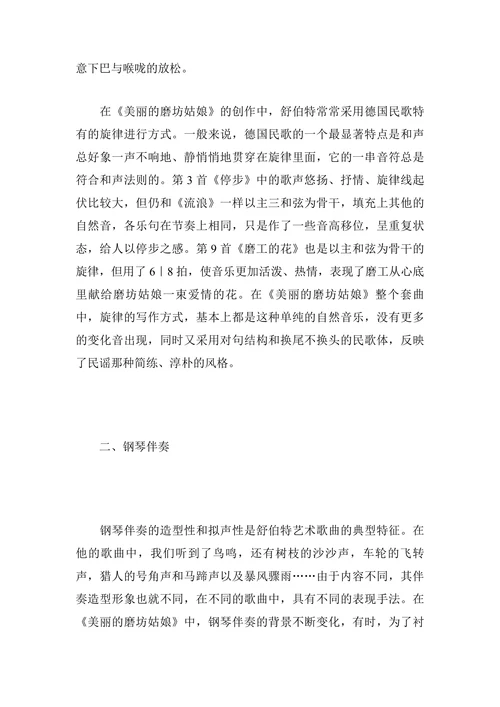 意下巴与喉咙的放松。

在《美丽的磨坊姑娘》的创作中，舒伯特常常采用德国民歌特有的旋律进行方式。一般来说，德国民歌的一个最显著特点是和声总好象一声不响地、静悄悄地贯穿在旋律里面，它的一串音符总是符合和声法则的。第 3 首《停步》中的歌声悠扬、抒情、旋律线起伏比较大，但仍和《流浪》一样以主三和弦为骨干，填充上其他的自然音，各乐句在节奏上相同，只是作了一些音高移位，呈重复状态，给人以停步之感。第 9 首《磨工的花》也是以主和弦为骨干的旋律，但用了 6｜8 拍，使音乐更加活泼、热情，表现了磨工从心底里献给磨坊姑娘一束爱情的花。在《美丽的磨坊姑娘》整个套曲中，旋律的写作方式，基本上都是这种单纯的自然音乐，没有更多的变化音出现，同时又采用对句结构和换尾不换头的民歌体，反映了民谣那种简练、淳朴的风格。

二、钢琴伴奏

钢琴伴奏的造型性和拟声性是舒伯特艺术歌曲的典型特征。在他的歌曲中，我们听到了鸟鸣，还有树枝的沙沙声，车轮的飞转声，猎人的号角声和马蹄声以及暴风骤雨……由于内容不同，其伴奏造型形象也就不同，在不同的歌曲中，具有不同的表现手法。在《美丽的磨坊姑娘》中，钢琴伴奏的背景不断变化，有时，为了衬